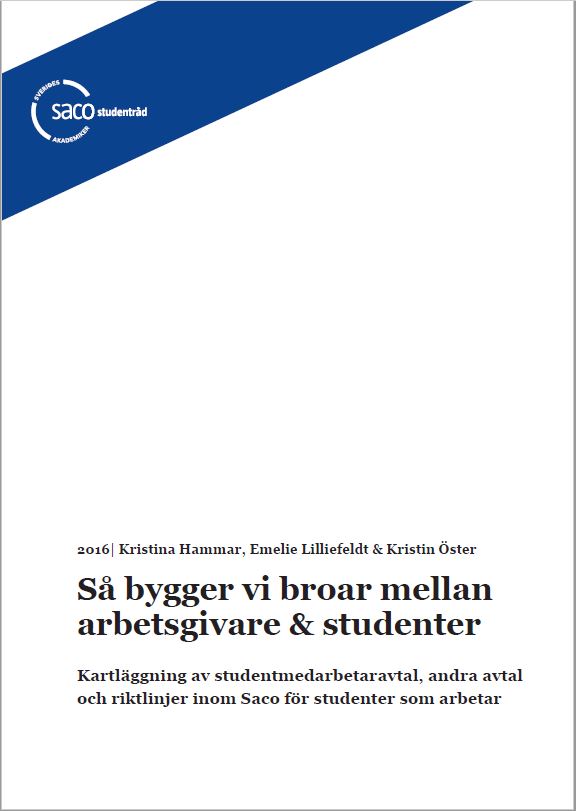 SVERIGES saco studentråd AKADEMIKER

2016| Kristina Hammar, Emelie Lilliefeldt & Kristin Öster

Så bygger vi broar mellan arbetsgivare & studenter

Kartläggning av studentmedarbetaravtal, andra avtal och riktlinjer inom Saco för studenter som arbetar